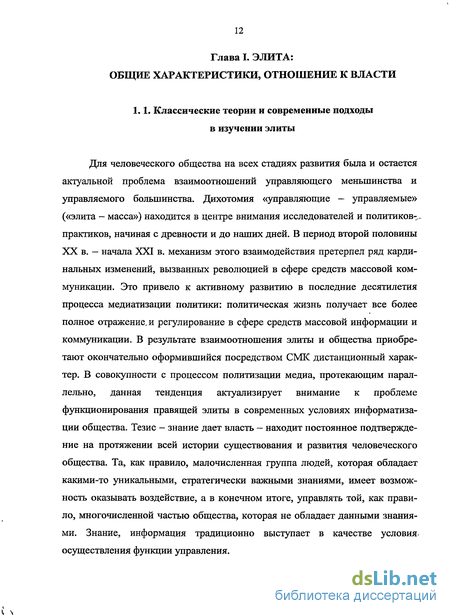 12

Глава I. ЭЛИТА:
ОБЩИЕ ХАРАКТЕРИСТИКИ, ОТНОШЕНИЕ К ВЛАСТИ

1. 1. Классические теории и современные подходы
в изучении элиты

Для человеческого общества на всех стадиях развития была и остается актуальной проблема взаимоотношений управляющего меньшинства и управляемого большинства. Дихотомия «управляющие – управляемые» («элита – масса») находится в центре внимания исследователей и политиков-практиков, начиная с древности и до наших дней. В период второй половины XX в. – начала XXI в. механизм этого взаимодействия претерпел ряд кардинальных изменений, вызванных революцией в сфере средств массовой коммуникации. Это привело к активному развитию в последние десятилетия процесса медиатизации политики: политическая жизнь получает все более полное отражение и регулирование в сфере средств массовой информации и коммуникации. В результате взаимоотношения элиты и общества приобретают окончательно оформившийся посредством СМК дистанционный характер. В совокупности с процессом политизации медиа, протекающим параллельно, данная тенденция актуализирует внимание к проблеме функционирования правящей элиты в современных условиях информатизации общества. Тезис – знание дает власть – находит постоянное подтверждение на протяжении всей истории существования и развития человеческого общества. Та, как правило, малочисленная группа людей, которая обладает какими-то уникальными, стратегически важными знаниями, имеет возможность оказывать воздействие, а в конечном итоге, управлять той, как правило, многочисленной частью общества, которая не обладает данными знаниями. Знание, информация традиционно выступает в качестве условия осуществления функции управления.

dsLib.net
библиотека диссертаций